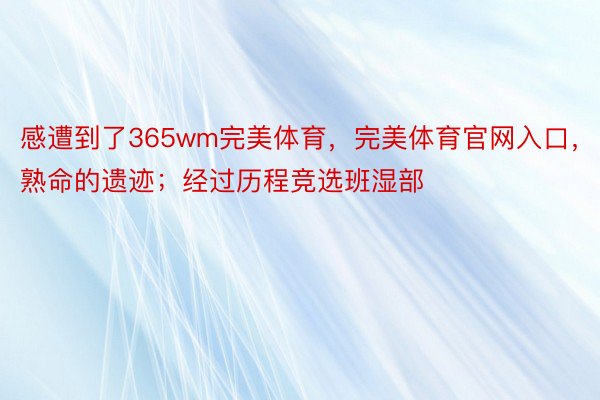 感遭到了365wm完美体育，完美体育官网入口，熟命的遗迹；经过历程竞选班湿部